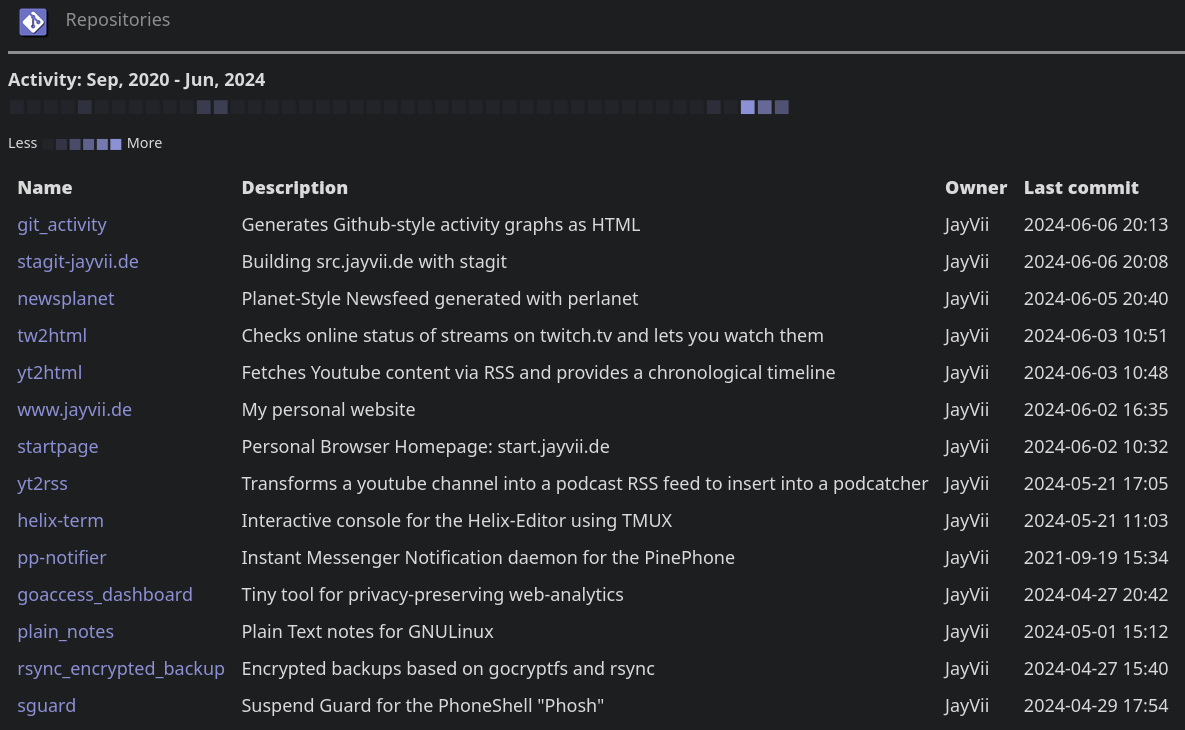 Repositories

Activity: Sep, 2020 - Jun, 2024

Less More

| Name | Description | Owner | Last commit |
|---|---|---|---|
| git_activity | Generates Github-style activity graphs as HTML | JayVii | 2024-06-06 20:13 |
| stagit-jayvii.de | Building src.jayvii.de with stagit | JayVii | 2024-06-06 20:08 |
| newsplanet | Planet-Style Newsfeed generated with perlanet | JayVii | 2024-06-05 20:40 |
| tw2html | Checks online status of streams on twitch.tv and lets you watch them | JayVii | 2024-06-03 10:51 |
| yt2html | Fetches Youtube content via RSS and provides a chronological timeline | JayVii | 2024-06-03 10:48 |
| www.jayvii.de | My personal website | JayVii | 2024-06-02 16:35 |
| startpage | Personal Browser Homepage: start.jayvii.de | JayVii | 2024-06-02 10:32 |
| yt2rss | Transforms a youtube channel into a podcast RSS feed to insert into a podcatcher | JayVii | 2024-05-21 17:05 |
| helix-term | Interactive console for the Helix-Editor using TMUX | JayVii | 2024-05-21 11:03 |
| pp-notifier | Instant Messenger Notification daemon for the PinePhone | JayVii | 2021-09-19 15:34 |
| goaccess_dashboard | Tiny tool for privacy-preserving web-analytics | JayVii | 2024-04-27 20:42 |
| plain_notes | Plain Text notes for GNULinux | JayVii | 2024-05-01 15:12 |
| rsync_encrypted_backup | Encrypted backups based on gocryptfs and rsync | JayVii | 2024-04-27 15:40 |
| sguard | Suspend Guard for the PhoneShell "Phosh" | JayVii | 2024-04-29 17:54 |